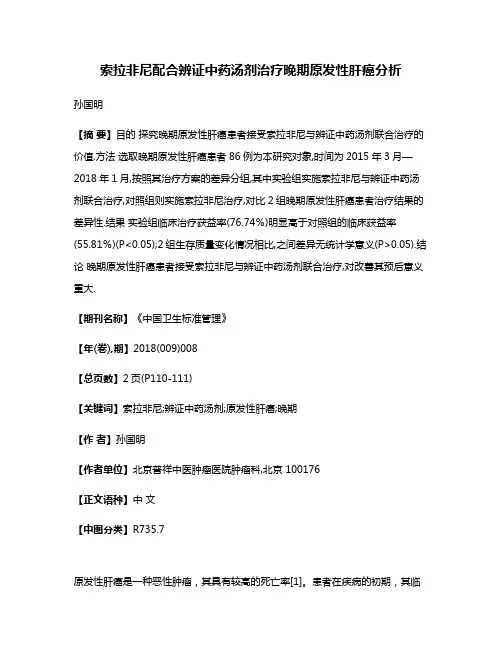 索拉非尼配合辨证中药汤剂治疗晚期原发性肝癌分析

孙国明

【摘 要】目的 探究晚期原发性肝癌患者接受索拉非尼与辨证中药汤剂联合治疗的价值.方法 选取晚期原发性肝癌患者 86 例为本研究对象,时间为 2015 年 3 月—2018 年 1 月,按照其治疗方案的差异分组,其中实验组实施索拉非尼与辨证中药汤剂联合治疗,对照组则实施索拉非尼治疗,对比 2 组晚期原发性肝癌患者治疗结果的差异性.结果 实验组临床治疗获益率(76.74%)明显高于对照组的临床获益率(55.81%)(P<0.05);2 组生存质量变化情况相比,之间差异无统计学意义(P>0.05).结论 晚期原发性肝癌患者接受索拉非尼与辨证中药汤剂联合治疗,对改善其预后意义重大.

【期刊名称】《中国卫生标准管理》

【年(卷),期】2018(009)008

【总页数】2 页(P110-111)

【关键词】索拉非尼;辨证中药汤剂;原发性肝癌;晚期

【作 者】孙国明

【作者单位】北京普祥中医肿瘤医院肿瘤科,北京 100176

【正文语种】中 文

【中图分类】R735.7

原发性肝癌是一种恶性肿瘤，其具有较高的死亡率[1]。患者在疾病的初期，其临